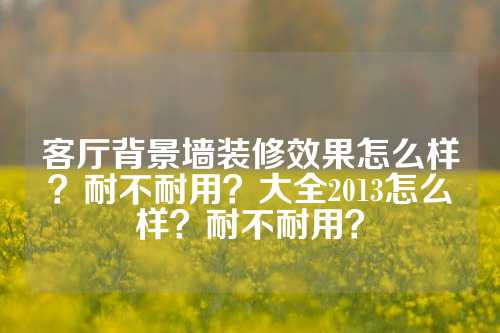 客厅背景墙装修效果怎么样？耐不耐用？大全2013怎么样？耐不耐用？